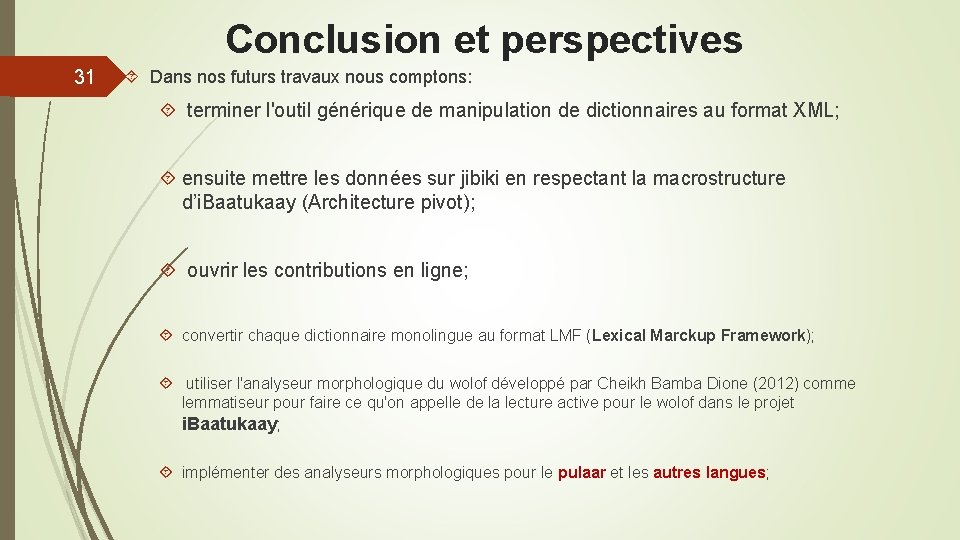 Conclusion et perspectives

31

Dans nos futurs travaux nous comptons:

terminer l'outil générique de manipulation de dictionnaires au format XML;

ensuite mettre les données sur jibiki en respectant la macrostructure d'iBaatukaay (Architecture pivot);

ouvrir les contributions en ligne;

convertir chaque dictionnaire monolingue au format LMF (Lexical Marckup Framework);

utiliser l'analyseur morphologique du wolof développé par Cheikh Bamba Dione (2012) comme lemmatiseur pour faire ce qu'on appelle de la lecture active pour le wolof dans le projet iBaatukaay;

implémenter des analyseurs morphologiques pour le pulaar et les autres langues;